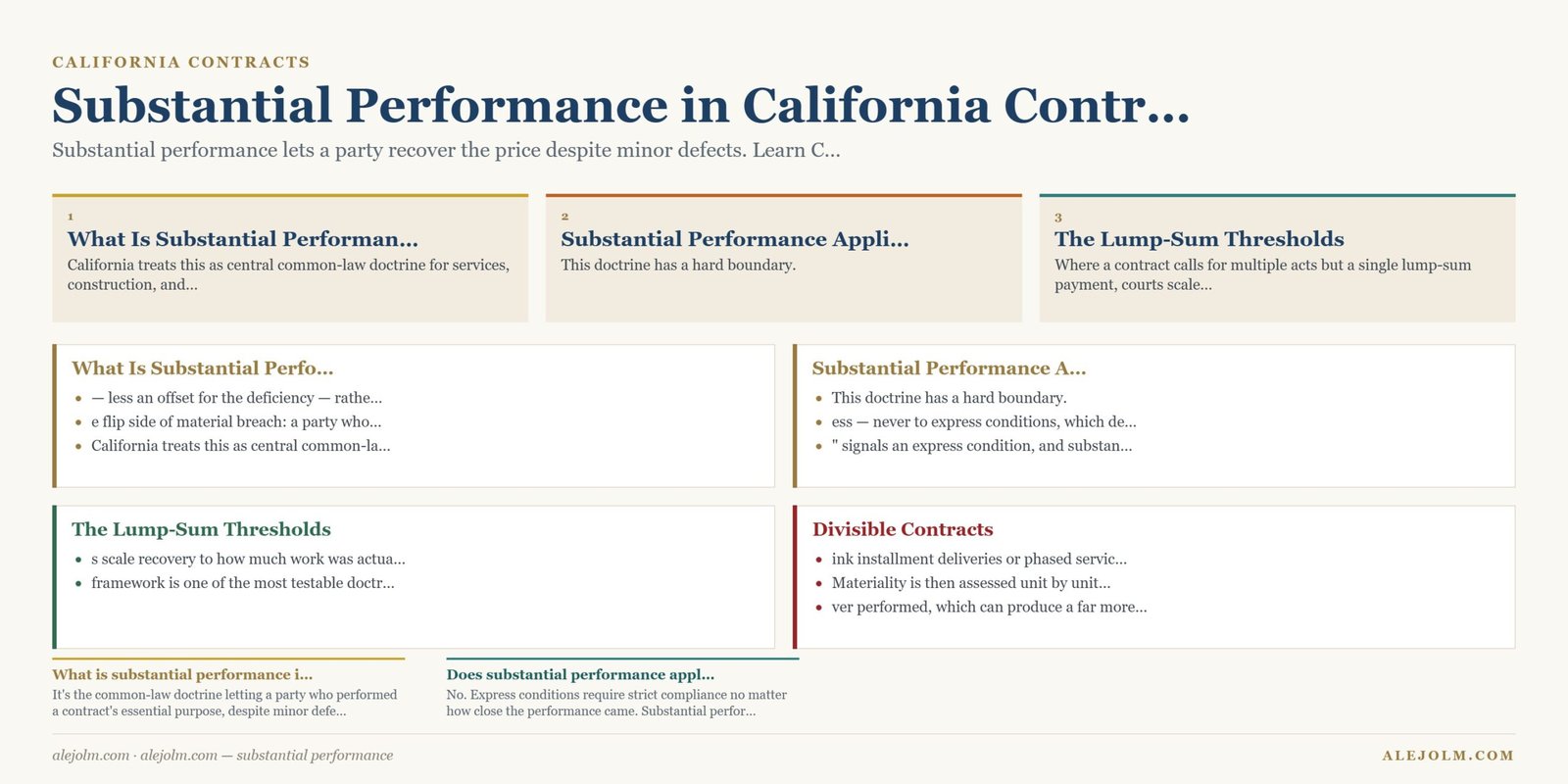 CALIFORNIA CONTRACTS

Substantial Performance in California Contr...

Substantial performance lets a party recover the price despite minor defects. Learn C...

1
What Is Substantial Performan...
California treats this as central common-law doctrine for services, construction, and...

2
Substantial Performance Appli...
This doctrine has a hard boundary.

3
The Lump-Sum Thresholds
Where a contract calls for multiple acts but a single lump-sum payment, courts scale...

What Is Substantial Perfo...
- — less an offset for the deficiency — rathe...
- e flip side of material breach: a party who...
- California treats this as central common-la...

Substantial Performance A...
- This doctrine has a hard boundary.
- ess — never to express conditions, which de...
- " signals an express condition, and substan...

The Lump-Sum Thresholds
- s scale recovery to how much work was actua...
- framework is one of the most testable doctr...

Divisible Contracts
- ink installment deliveries or phased servic...
- Materiality is then assessed unit by unit...
- ver performed, which can produce a far more...

What is substantial performance i...
It's the common-law doctrine letting a party who performed a contract's essential purpose, despite minor defe...

Does substantial performance appl...
No. Express conditions require strict compliance no matter how close the performance came. Substantial perfor...

alejolm.com · alejolm.com — substantial performance

ALEJOLM.COM